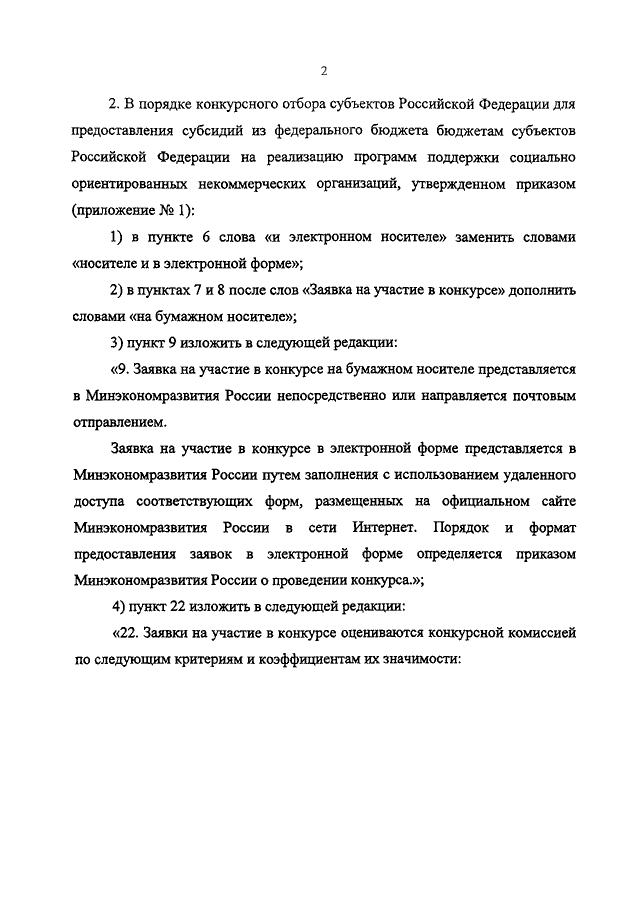 2

2. В порядке конкурсного отбора субъектов Российской Федерации для предоставления субсидий из федерального бюджета бюджетам субъектов Российской Федерации на реализацию программ поддержки социально ориентированных некоммерческих организаций, утвержденном приказом (приложение № 1):

1) в пункте 6 слова «и электронном носителе» заменить словами «носителе и в электронной форме»;

2) в пунктах 7 и 8 после слов «Заявка на участие в конкурсе» дополнить словами «на бумажном носителе»;

3) пункт 9 изложить в следующей редакции:

«9. Заявка на участие в конкурсе на бумажном носителе представляется в Минэкономразвития России непосредственно или направляется почтовым отправлением.

Заявка на участие в конкурсе в электронной форме представляется в Минэкономразвития России путем заполнения с использованием удаленного доступа соответствующих форм, размещенных на официальном сайте Минэкономразвития России в сети Интернет. Порядок и формат предоставления заявок в электронной форме определяется приказом Минэкономразвития России о проведении конкурса.»;

4) пункт 22 изложить в следующей редакции:

«22. Заявки на участие в конкурсе оцениваются конкурсной комиссией по следующим критериям и коэффициентам их значимости: